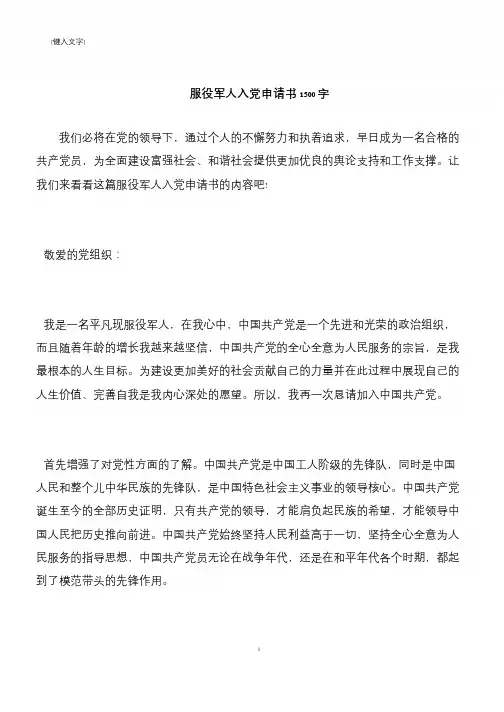 [键入文字]

服役军人入党申请书 1500 字

我们必将在党的领导下，通过个人的不懈努力和执着追求，早日成为一名合格的共产党员，为全面建设富强社会、和谐社会提供更加优良的舆论支持和工作支撑。让我们来看看这篇服役军人入党申请书的内容吧!

敬爱的党组织：

我是一名平凡现服役军人，在我心中，中国共产党是一个先进和光荣的政治组织，而且随着年龄的增长我越来越坚信，中国共产党的全心全意为人民服务的宗旨，是我最根本的人生目标。为建设更加美好的社会贡献自己的力量并在此过程中展现自己的人生价值、完善自我是我内心深处的愿望。所以，我再一次恳请加入中国共产党。

首先增强了对党性方面的了解。中国共产党是中国工人阶级的先锋队，同时是中国人民和整个儿中华民族的先锋队，是中国特色社会主义事业的领导核心。中国共产党诞生至今的全部历史证明，只有共产党的领导，才能肩负起民族的希望，才能领导中国人民把历史推向前进。中国共产党始终坚持人民利益高于一切，坚持全心全意为人民服务的指导思想，中国共产党员无论在战争年代，还是在和平年代各个时期，都起到了模范带头的先锋作用。

1